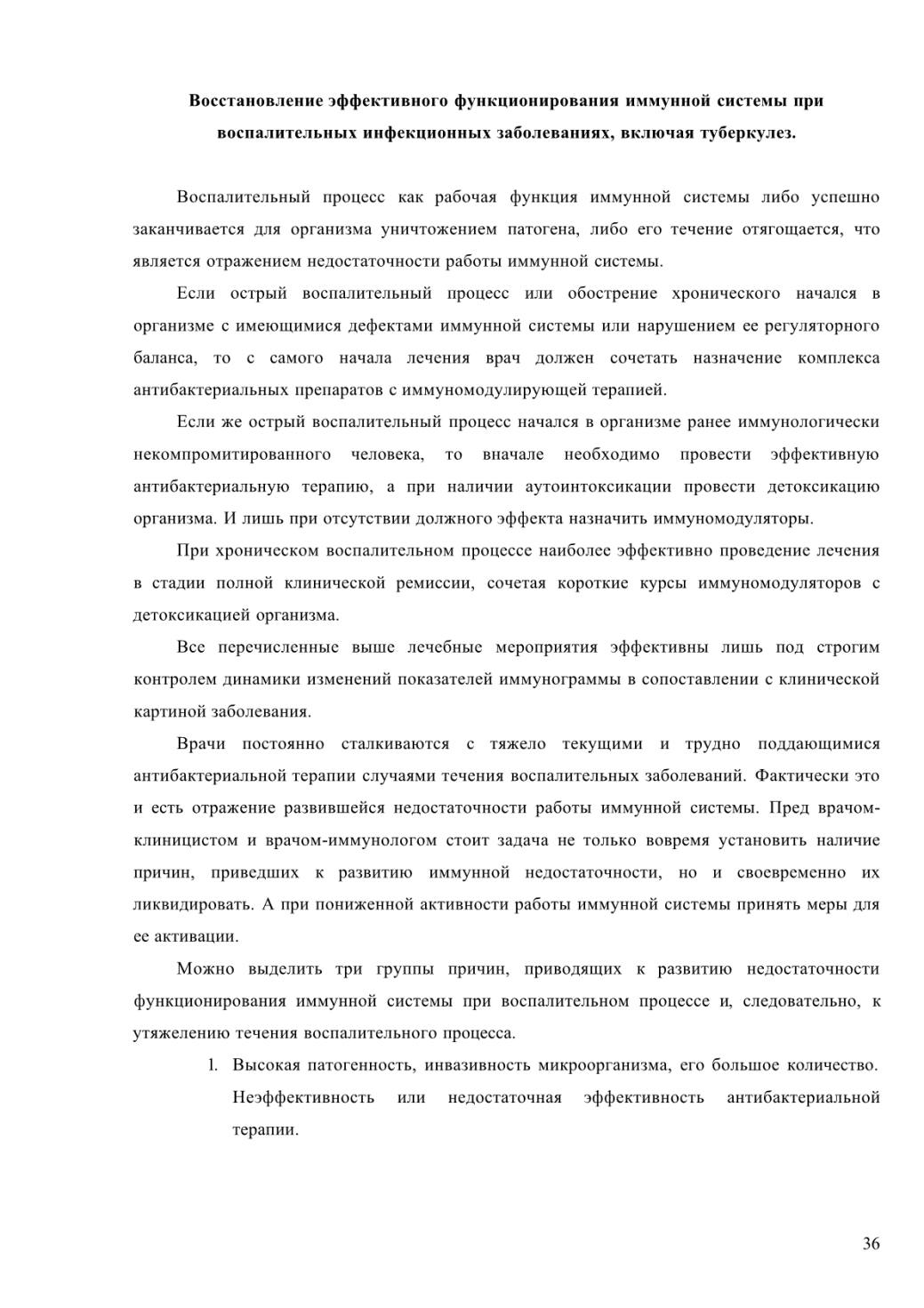 Восстановление эффективного функционирования иммунной системы при воспалительных инфекционных заболеваниях, включая туберкулез.

Воспалительный процесс как рабочая функция иммунной системы либо успешно заканчивается для организма уничтожением патогена, либо его течение отягощается, что является отражением недостаточности работы иммунной системы.

Если острый воспалительный процесс или обострение хронического начался в организме с имеющимися дефектами иммунной системы или нарушением ее регуляторного баланса, то с самого начала лечения врач должен сочетать назначение комплекса антибактериальных препаратов с иммуномодулирующей терапией.

Если же острый воспалительный процесс начался в организме ранее иммунологически некомпромитированного человека, то вначале необходимо провести эффективную антибактериальную терапию, а при наличии аутоинтоксикации провести детоксикацию организма. И лишь при отсутствии должного эффекта назначить иммуномодуляторы.

При хроническом воспалительном процессе наиболее эффективно проведение лечения в стадии полной клинической ремиссии, сочетая короткие курсы иммуномодуляторов с детоксикацией организма.

Все перечисленные выше лечебные мероприятия эффективны лишь под строгим контролем динамики изменений показателей иммунограммы в сопоставлении с клинической картиной заболевания.

Врачи постоянно сталкиваются с тяжело текущими и трудно поддающимися антибактериальной терапии случаями течения воспалительных заболеваний. Фактически это и есть отражение развившейся недостаточности работы иммунной системы. Пред врачом-клиницистом и врачом-иммунологом стоит задача не только вовремя установить наличие причин, приведших к развитию иммунной недостаточности, но и своевременно их ликвидировать. А при пониженной активности работы иммунной системы принять меры для ее активации.

Можно выделить три группы причин, приводящих к развитию недостаточности функционирования иммунной системы при воспалительном процессе и, следовательно, к утяжелению течения воспалительного процесса.

1. Высокая патогенность, инвазивность микроорганизма, его большое количество. Неэффективность или недостаточная эффективность антибактериальной терапии.

36